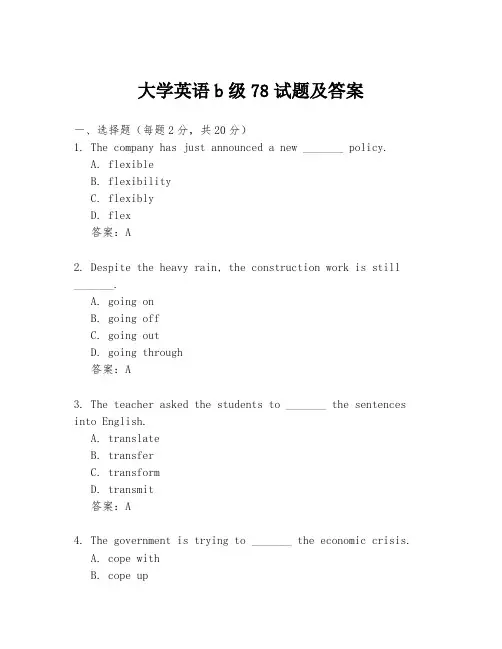 大学英语 b 级 78 试题及答案

一、选择题（每题 2 分，共 20 分）

1. The company has just announced a new _______ policy.
A. flexible
B. flexibility
C. flexibly
D. flex
答案：A

2. Despite the heavy rain, the construction work is still _______.
A. going on
B. going off
C. going out
D. going through
答案：A

3. The teacher asked the students to _______ the sentences into English.
A. translate
B. transfer
C. transform
D. transmit
答案：A

4. The government is trying to _______ the economic crisis.
A. cope with
B. cope up